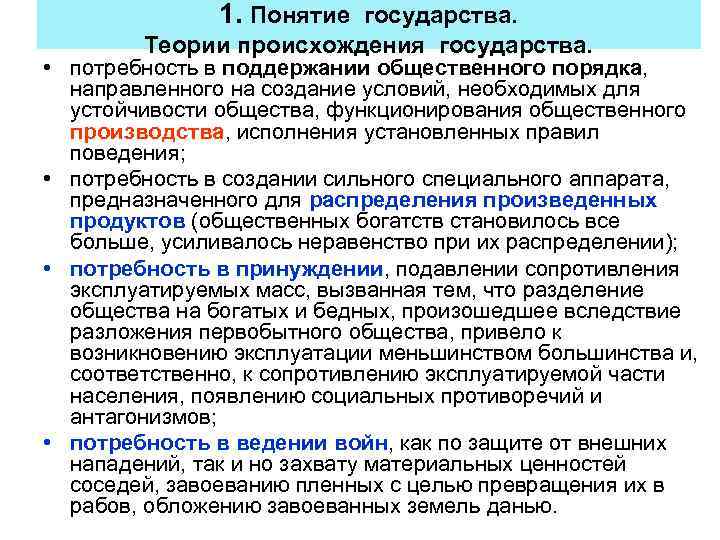 1. Понятие государства.
Теории происхождения государства.

• потребность в поддержании общественного порядка, направленного на создание условий, необходимых для устойчивости общества, функционирования общественного производства, исполнения установленных правил поведения;

• потребность в создании сильного специального аппарата, предназначенного для распределения произведенных продуктов (общественных богатств становилось все больше, усиливалось неравенство при их распределении);

• потребность в принуждении, подавлении сопротивления эксплуатируемых масс, вызванная тем, что разделение общества на богатых и бедных, произошедшее вследствие разложения первобытного общества, привело к возникновению эксплуатации меньшинством большинства и, соответственно, к сопротивлению эксплуатируемой части населения, появлению социальных противоречий и антагонизмов;

• потребность в ведении войн, как по защите от внешних нападений, так и но захвату материальных ценностей соседей, завоеванию пленных с целью превращения их в рабов, обложению завоеванных земель данью.